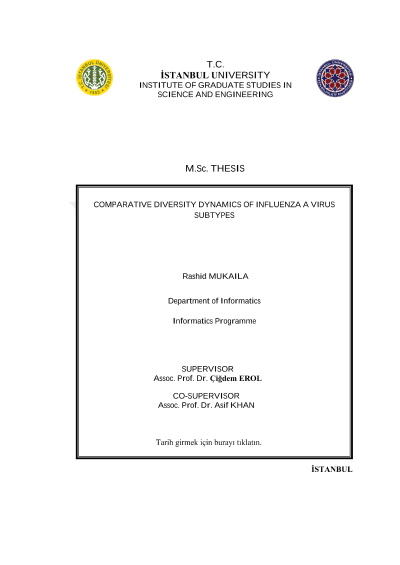 T.C.
İSTANBUL UNIVERSITY
INSTITUTE OF GRADUATE STUDIES IN SCIENCE AND ENGINEERING

M.Sc. THESIS

COMPARATIVE DIVERSITY DYNAMICS OF INFLUENZA A VIRUS SUBTYPES

Rashid MUKAILA

Department of Informatics

Informatics Programme

SUPERVISOR
Assoc. Prof. Dr. Çiğdem EROL

CO-SUPERVISOR
Assoc. Prof. Dr. Asif KHAN

Tarih girmek için burayı tıklatın.

İSTANBUL